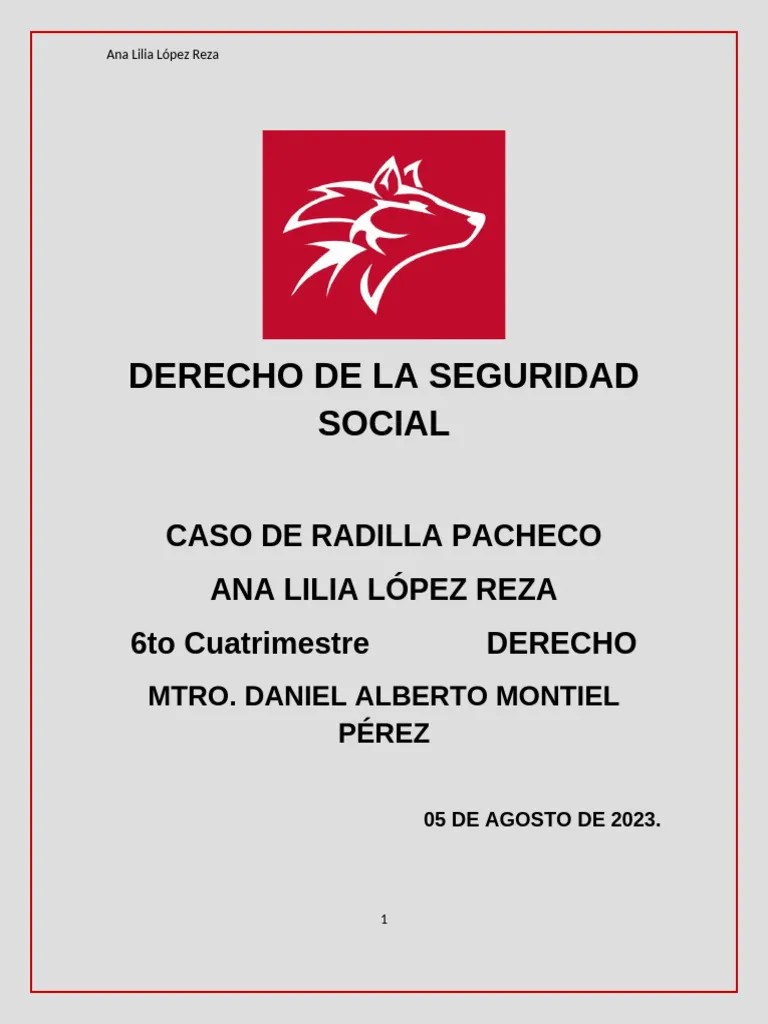 Ana Lilia López Reza

DERECHO DE LA SEGURIDAD SOCIAL

CASO DE RADILLA PACHECO

ANA LILIA LÓPEZ REZA

6to Cuatrimestre DERECHO

MTRO. DANIEL ALBERTO MONTIEL PÉREZ

05 DE AGOSTO DE 2023.

1